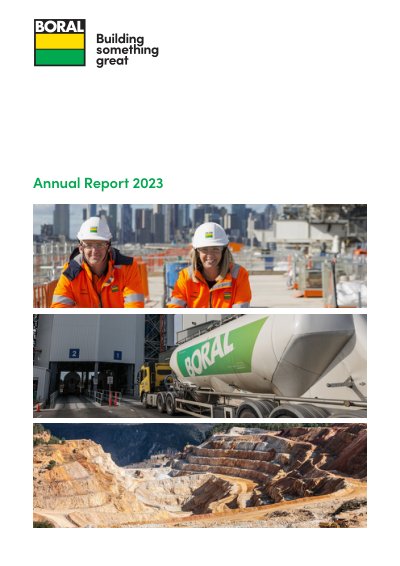 BORAL

Building
something
great

Annual Report 2023

2
1
BORAL